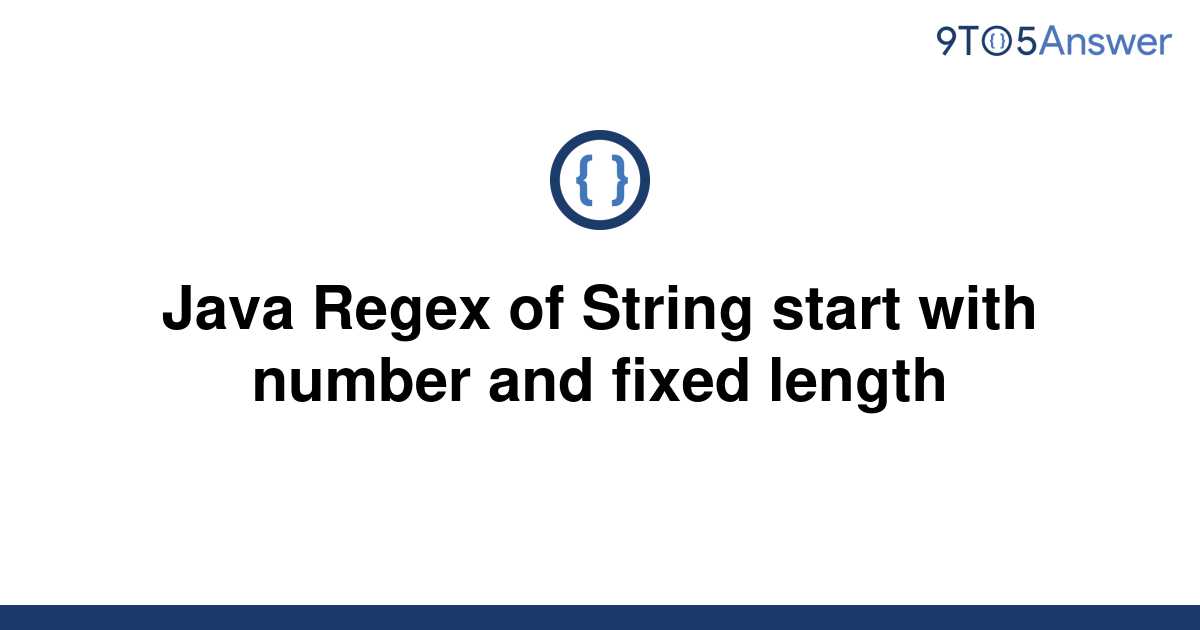 9TO5Answer

{ }

Java Regex of String start with number and fixed length